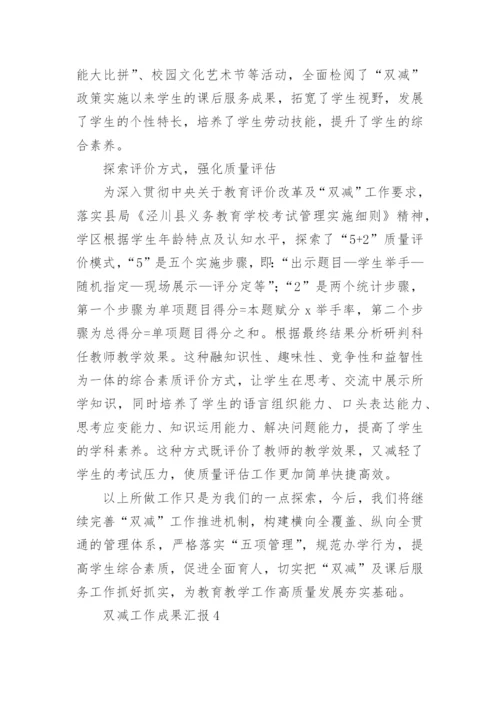 能大比拼”、校园文化艺术节等活动，全面检阅了“双减”政策实施以来学生的课后服务成果，拓宽了学生视野，发展了学生的个性特长，培养了学生劳动技能，提升了学生的综合素养。

探索评价方式，强化质量评估

为深入贯彻中央关于教育评价改革及“双减”工作要求，落实县局《泾川县义务教育学校考试管理实施细则》精神，学区根据学生年龄特点及认知水平，探索了“5+2”质量评价模式，“5”是五个实施步骤，即：“出示题目—学生举手—随机指定—现场展示—评分定等”；“2”是两个统计步骤，第一个步骤为单项题目得分=本题赋分 x 举手率，第二个步骤为总得分=单项题目得分之和。根据最终结果分析研判科任教师教学效果。这种融知识性、趣味性、竞争性和益智性为一体的综合素质评价方式，让学生在思考、交流中展示所学知识，同时培养了学生的语言组织能力、口头表达能力、思考应变能力、知识运用能力、解决问题能力，提高了学生的学科素养。这种方式既评价了教师的教学效果，又减轻了学生的考试压力，使质量评估工作更加简单快捷高效。

以上所做工作只是为我们的一点探索，今后，我们将继续完善“双减”工作推进机制，构建横向全覆盖、纵向全贯通的管理体系，严格落实“五项管理”，规范办学行为，提高学生综合素质，促进全面育人，切实把“双减”及课后服务工作抓好抓实，为教育教学工作高质量发展夯实基础。

双减工作成果汇报4